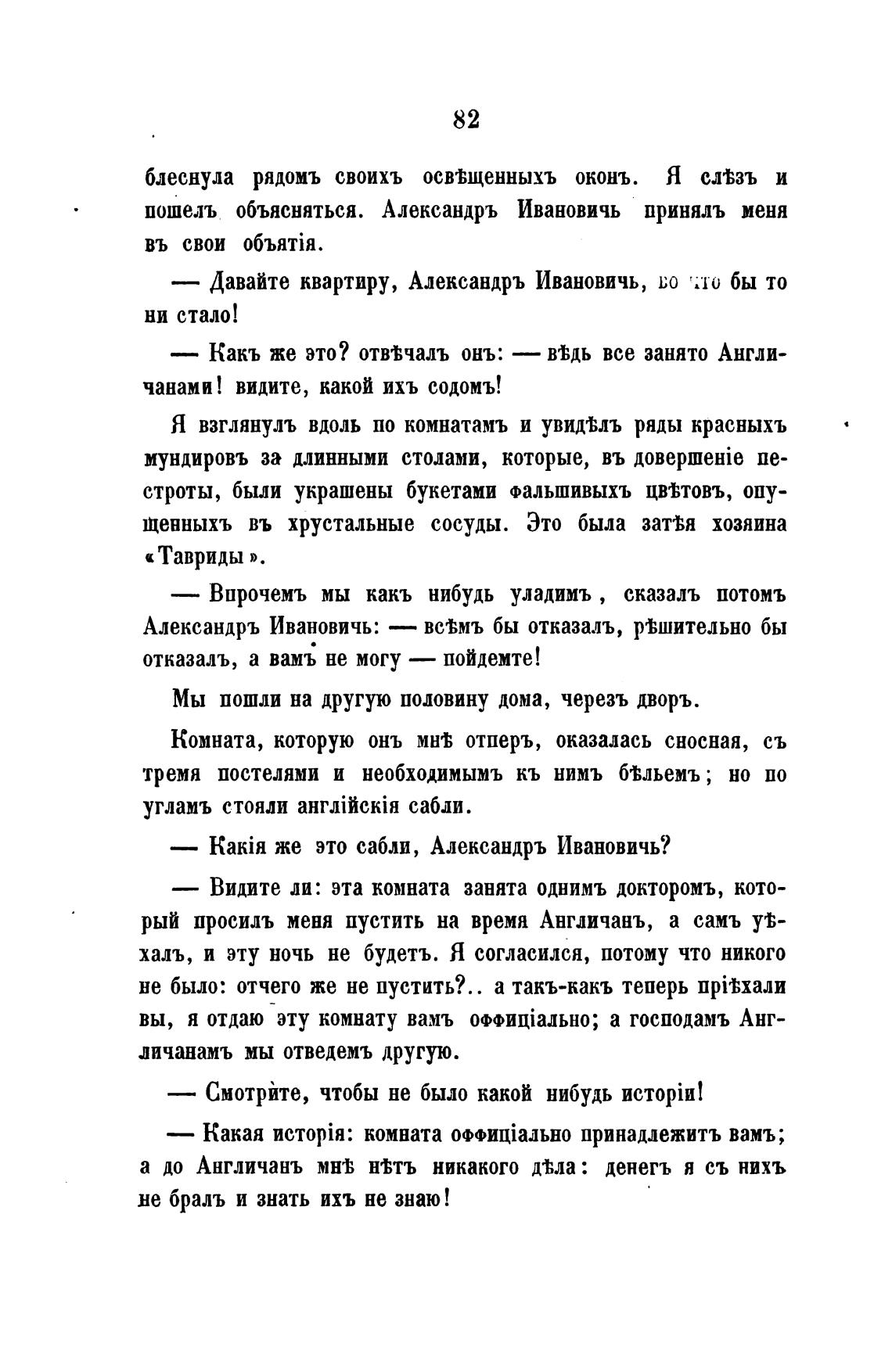 82

блеснула рядомъ своихъ освѣщенныхъ оконъ. Я слѣзъ и пошелъ объясняться. Александръ Ивановичь принялъ меня въ свои объятія.

— Давайте квартиру, Александръ Ивановичь, во что бы то ни стало!

— Какъ же это? отвѣчалъ онъ: — вѣдь все занято Англичанами! видите, какой ихъ содомъ!

Я взглянулъ вдоль по комнатамъ и увидѣлъ ряды красныхъ мундировъ за длинными столами, которые, въ довершеніе пестроты, были украшены букетами фальшивыхъ цвѣтовъ, опущенныхъ въ хрустальные сосуды. Это была затѣя хозяина «Тавриды».

— Впрочемъ мы какъ нибудь уладимъ, сказалъ потомъ Александръ Ивановичь: — всѣмъ бы отказалъ, рѣшительно бы отказалъ, а вамъ не могу — пойдемте!

Мы пошли на другую половину дома, черезъ дворъ.

Комната, которую онъ мнѣ отперъ, оказалась сносная, съ тремя постелями и необходимымъ къ нимъ бѣльемъ; но по угламъ стояли англійскія сабли.

— Какія же это сабли, Александръ Ивановичь?

— Видите ли: эта комната занята однимъ докторомъ, который просилъ меня пустить на время Англичанъ, а самъ уѣхалъ, и эту ночь не будетъ. Я согласился, потому что никого не было: отчего же не пустить?.. а такъ-какъ теперь пріѣхали вы, я отдаю эту комнату вамъ оффиціально; а господамъ Англичанамъ мы отведемъ другую.

— Смотрите, чтобы не было какой нибудь исторіи!

— Какая исторія: комната оффиціально принадлежитъ вамъ; а до Англичанъ мнѣ нѣтъ никакого дѣла: денегъ я съ нихъ не бралъ и знать ихъ не знаю!